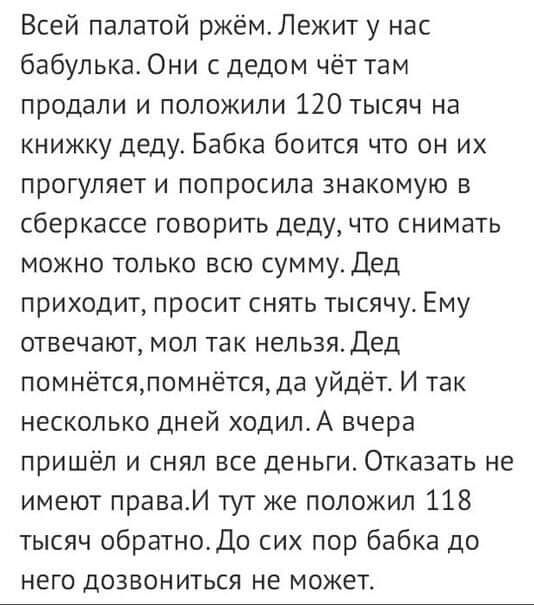 Всей палатой ржём. Лежит у нас бабулька. Они с дедом чёт там продали и положили 120 тысяч на книжку деду. Бабка боится что он их прогуляет и попросила знакомую в сберкассе говорить деду, что снимать можно только всю сумму. Дед приходит, просит снять тысячу. Ему отвечают, мол так нельзя. Дед помнётся,помнётся, да уйдёт. И так несколько дней ходил. А вчера пришёл и снял все деньги. Отказать не имеют права.И тут же положил 118 тысяч обратно. До сих пор бабка до него дозвониться не может.